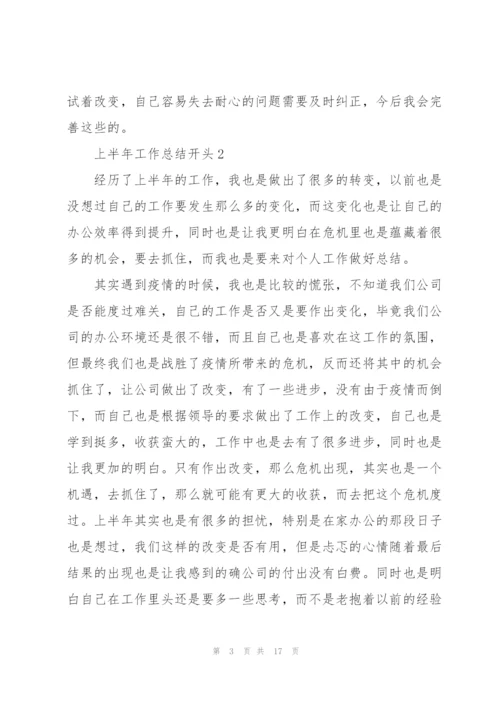 试着改变，自己容易失去耐心的问题需要及时纠正，今后我会完善这些的。

上半年工作总结开头2

经历了上半年的工作，我也是做出了很多的转变，以前也是没想过自己的工作要发生那么多的变化，而这变化也是让自己的办公效率得到提升，同时也是让我更明白在危机里也是蕴藏着很多的机会，要去抓住，而我也是要来对个人工作做好总结。

其实遇到疫情的时候，我也是比较的慌张，不知道我们公司是否能度过难关，自己的工作是否又是要作出变化，毕竟我们公司的办公环境还是很不错，而且自己也是喜欢在这工作的氛围，但最终我们也是战胜了疫情所带来的危机，反而还将其中的机会抓住了，让公司做出了改变，有了一些进步，没有由于疫情而倒下，而自己也是根据领导的要求做出了工作上的改变，自己也是学到挺多，收获蛮大的，工作中也是去有了很多进步，同时也是让我更加的明白。只有作出改变，那么危机出现，其实也是一个机遇，去抓住了，那么就可能有更大的收获，而去把这个危机度过。上半年其实也是有很多的担忧，特别是在家办公的那段日子也是想过，我们这样的改变是否有用，但是忐忑的心情随着最后结果的出现也是让我感到的确公司的付出没有白费。同时也是明白自己在工作里头还是要多一些思考，而不是老抱着以前的经验

第 3 页 共 17 页